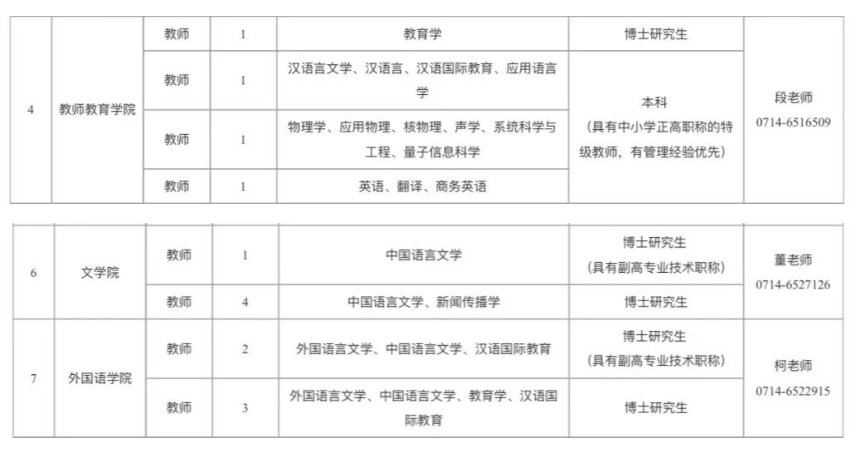 | 4 | 教师教育学院 | 教师 | 1 | 教育学 | 博士研究生 | 段老师 0714-6516509 |
|---|---|---|---|---|---|---|
|  |  | 教师 | 1 | 汉语言文学、汉语言、汉语国际教育、应用语言学 | 本科（具有中小学正高职称的特级教师，有管理经验优先） |  |
|  |  | 教师 | 1 | 物理学、应用物理、核物理、声学、系统科学与工程、量子信息科学 |  |  |
|  |  | 教师 | 1 | 英语、翻译、商务英语 |  |  |

| 6 | 文学院 | 教师 | 1 | 中国语言文学 | 博士研究生（具有副高专业技术职称） | 董老师 0714-6527126 |
|---|---|---|---|---|---|---|
|  |  | 教师 | 4 | 中国语言文学、新闻传播学 | 博士研究生 |  |
| 7 | 外国语学院 | 教师 | 2 | 外国语言文学、中国语言文学、汉语国际教育 | 博士研究生（具有副高专业技术职称） | 柯老师 0714-6522915 |
|  |  | 教师 | 3 | 外国语言文学、中国语言文学、教育学、汉语国际教育 | 博士研究生 |  |